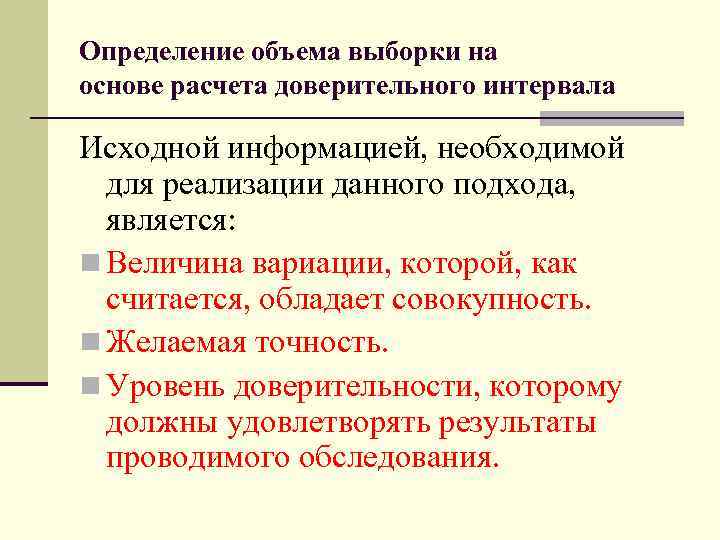 Определение объема выборки на основе расчета доверительного интервала

Исходной информацией, необходимой для реализации данного подхода, является:

Величина вариации, которой, как считается, обладает совокупность.

Желаемая точность.

Уровень доверительности, которому должны удовлетворять результаты проводимого обследования.